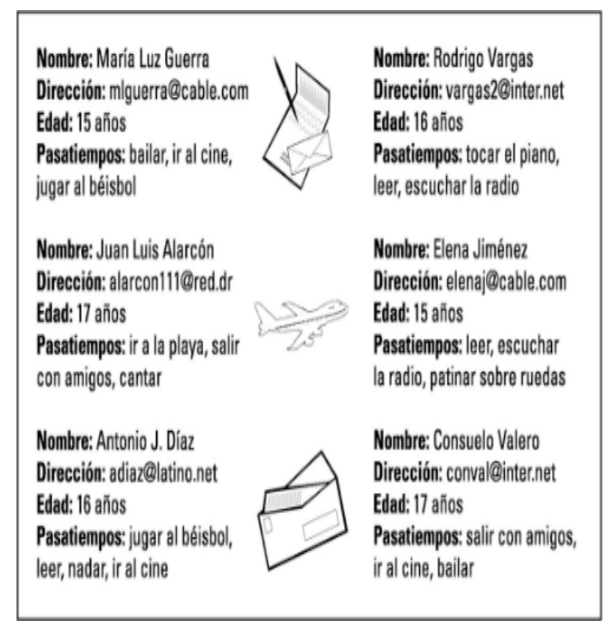 Nombre: María Luz Guerra
Dirección: mlguerra@cable.com
Edad: 15 años
Pasatiempos: bailar, ir al cine, jugar al béisbol

Nombre: Juan Luis Alarcón
Dirección: alarcon111@red.dr
Edad: 17 años
Pasatiempos: ir a la playa, salir con amigos, cantar

Nombre: Antonio J. Díaz
Dirección: adiaz@latino.net
Edad: 16 años
Pasatiempos: jugar al béisbol, leer, nadar, ir al cine

Nombre: Rodrigo Vargas
Dirección: vargas2@inter.net
Edad: 16 años
Pasatiempos: tocar el piano, leer, escuchar la radio

Nombre: Elena Jiménez
Dirección: elenaj@cable.com
Edad: 15 años
Pasatiempos: leer, escuchar la radio, patinar sobre ruedas

Nombre: Consuelo Valero
Dirección: conval@inter.net
Edad: 17 años
Pasatiempos: salir con amigos, ir al cine, bailar